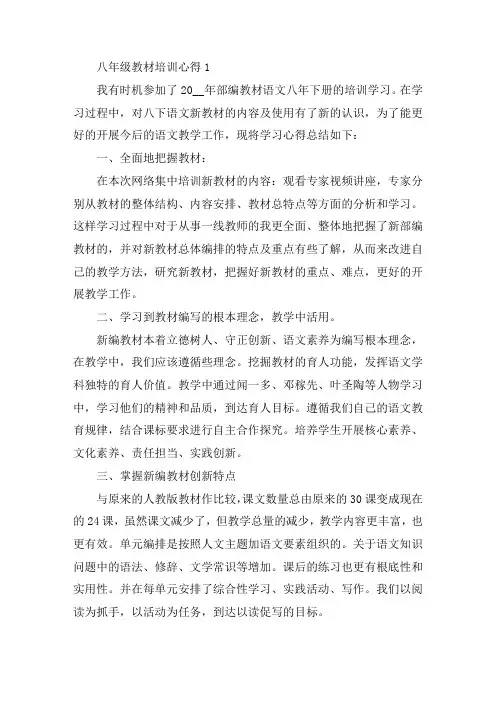 八年级教材培训心得 1

我有时机参加了 20__年部编教材语文八年下册的培训学习。在学习过程中，对八下语文新教材的内容及使用有了新的认识，为了能更好的开展今后的语文教学工作，现将学习心得总结如下：

一、全面地把握教材：

在本次网络集中培训新教材的内容：观看专家视频讲座，专家分别从教材的整体结构、内容安排、教材总特点等方面的分析和学习。这样学习过程中对于从事一线教师的我更全面、整体地把握了新部编教材的，并对新教材总体编排的特点及重点有些了解，从而来改进自己的教学方法，研究新教材，把握好新教材的重点、难点，更好的开展教学工作。

二、学习到教材编写的根本理念，教学中活用。

新编教材本着立德树人、守正创新、语文素养为编写根本理念，在教学中，我们应该遵循些理念。挖掘教材的育人功能，发挥语文学科独特的育人价值。教学中通过闻一多、邓稼先、叶圣陶等人物学习中，学习他们的精神和品质，到达育人目标。遵循我们自己的语文教育规律，结合课标要求进行自主合作探究。培养学生开展核心素养、文化素养、责任担当、实践创新。

三、掌握新编教材创新特点

与原来的人教版教材作比较，课文数量总由原来的 30 课变成现在的 24 课，虽然课文减少了，但教学总量的减少，教学内容更丰富，也更有效。单元编排是按照人文主题加语文要素组织的。关于语文知识问题中的语法、修辞、文学常识等增加。课后的练习也更有根底性和实用性。并在每单元安排了综合性学习、实践活动、写作。我们以阅读为抓手，以活动为任务，到达以读促写的目标。